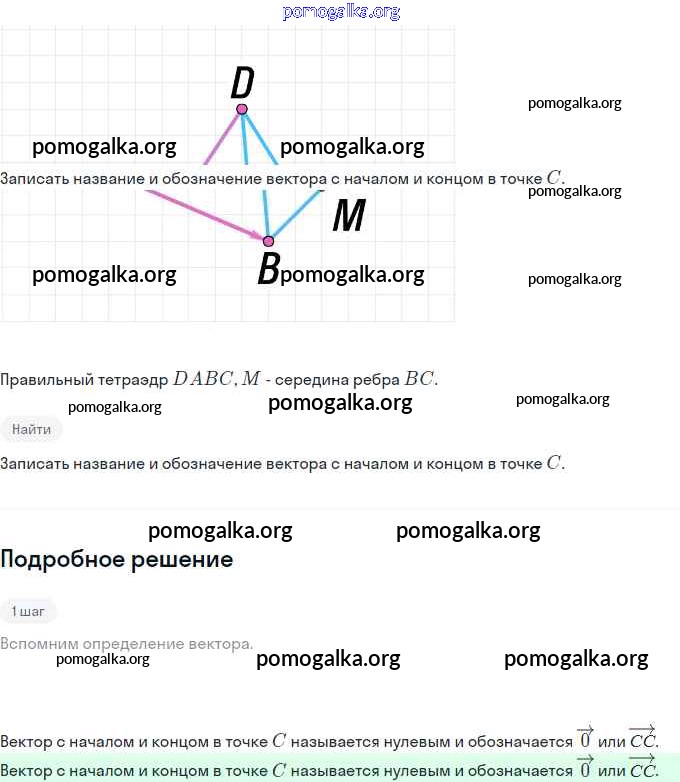 pomogalka.org

D

pomogalka.org

pomogalka.org pomogalka.org

Записать название и обозначение вектора с началом и концом в точке $C$.

pomogalka.org

M

pomogalka.org B pomogalka.org

pomogalka.org

Правильный тетраэдр $DABC$, $M$ - середина ребра $BC$.

pomogalka.org pomogalka.org pomogalka.org

Найти

Записать название и обозначение вектора с началом и концом в точке $C$.

pomogalka.org pomogalka.org

Подробное решение

1 шаг

Вспомним определение вектора.

pomogalka.org pomogalka.org pomogalka.org

Вектор с началом и концом в точке $C$ называется нулевым и обозначается $\overrightarrow{0}$ или $\overrightarrow{CC}$.

Вектор с началом и концом в точке $C$ называется нулевым и обозначается $\overrightarrow{0}$ или $\overrightarrow{CC}$.